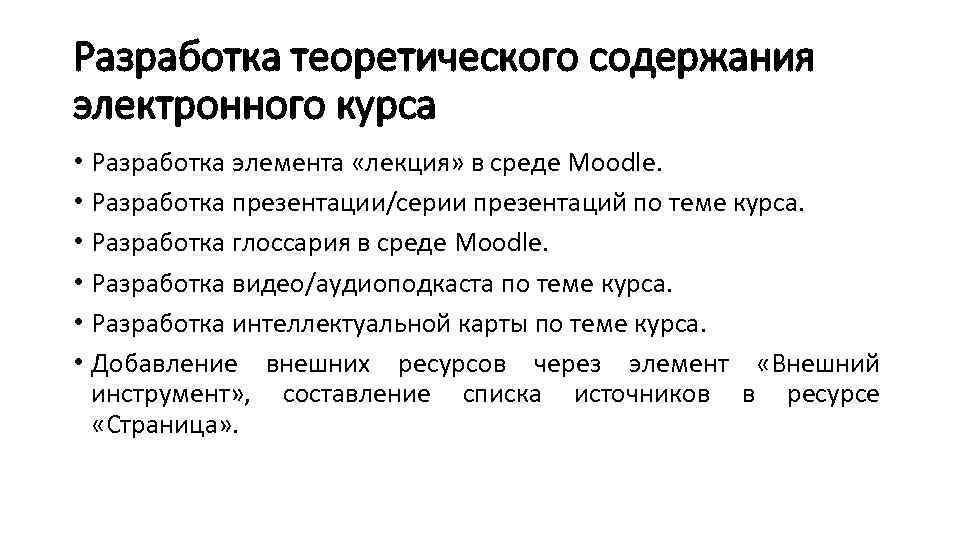 Разработка теоретического содержания электронного курса

• Разработка элемента «лекция» в среде Moodle.
• Разработка презентации/серии презентаций по теме курса.
• Разработка глоссария в среде Moodle.
• Разработка видео/аудиоподкаста по теме курса.
• Разработка интеллектуальной карты по теме курса.
• Добавление внешних ресурсов через элемент «Внешний инструмент», составление списка источников в ресурсе «Страница».